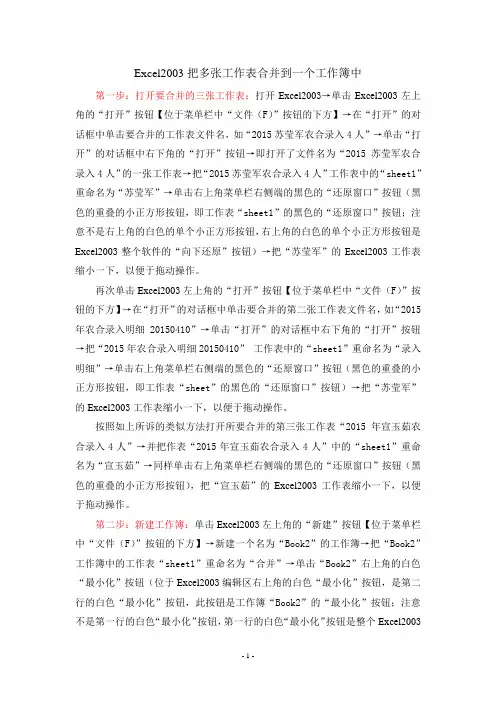 Excel2003 把多张工作表合并到一个工作簿中

第一步：打开要合并的三张工作表：打开 Excel2003→单击 Excel2003 左上角的“打开”按钮【位于菜单栏中“文件（F）”按钮的下方】→在“打开”的对话框中单击要合并的工作表文件名，如“2015 苏莹军农合录入 4 人”→单击“打开”的对话框中右下角的“打开”按钮→即打开了文件名为“2015 苏莹军农合录入 4 人”的一张工作表→把“2015 苏莹军农合录入 4 人”工作表中的“sheet1”重命名为“苏莹军”→单击右上角菜单栏右侧端的黑色的“还原窗口”按钮（黑色的重叠的小正方形按钮，即工作表“sheet1”的黑色的“还原窗口”按钮；注意不是右上角的白色的单个小正方形按钮，右上角的白色的单个小正方形按钮是 Excel2003 整个软件的“向下还原”按钮）→把“苏莹军”的 Excel2003 工作表缩小一下，以便于拖动操作。

再次单击 Excel2003 左上角的“打开”按钮【位于菜单栏中“文件（F）”按钮的下方】→在“打开”的对话框中单击要合并的第二张工作表文件名，如“2015 年农合录入明细 20150410”→单击“打开”的对话框中右下角的“打开”按钮→把“2015 年农合录入明细 20150410” 工作表中的“sheet1”重命名为“录入明细”→单击右上角菜单栏右侧端的黑色的“还原窗口”按钮（黑色的重叠的小正方形按钮，即工作表“sheet”的黑色的“还原窗口”按钮）→把“苏莹军”的 Excel2003 工作表缩小一下，以便于拖动操作。

按照如上所诉的类似方法打开所要合并的第三张工作表“2015 年宣玉茹农合录入 4 人”→并把作表“2015 年宣玉茹农合录入 4 人”中的“sheet1”重命名为“宣玉茹”→同样单击右上角菜单栏右侧端的黑色的“还原窗口”按钮（黑色的重叠的小正方形按钮），把“宣玉茹”的 Excel2003 工作表缩小一下，以便于拖动操作。

第二步：新建工作簿：单击 Excel2003 左上角的“新建”按钮【位于菜单栏中“文件（F）”按钮的下方】→新建一个名为“Book2”的工作簿→把“Book2”工作簿中的工作表“sheet1”重命名为“合并”→单击“Book2”右上角的白色“最小化”按钮（位于 Excel2003 编辑区右上角的白色“最小化”按钮，是第二行的白色“最小化”按钮，此按钮是工作簿“Book2”的“最小化”按钮；注意不是第一行的白色“最小化”按钮，第一行的白色“最小化”按钮是整个 Excel2003

- 1 -